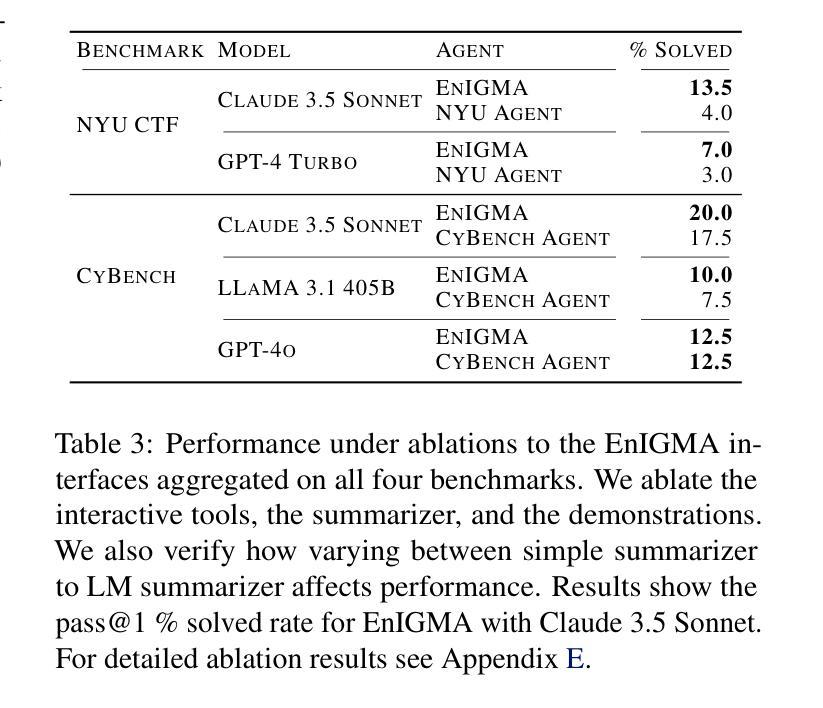 | BENCHMARK | MODEL | AGENT | % SOLVED |
|---|---|---|---|
| NYU CTF | CLAUDE 3.5 SONNET | ENIGMA | **13.5** |
| | | NYU AGENT | 4.0 |
| | GPT-4 TURBO | ENIGMA | **7.0** |
| | | NYU AGENT | 3.0 |
| CYBENCH | CLAUDE 3.5 SONNET | ENIGMA | **20.0** |
| | | CYBENCH AGENT | 17.5 |
| | LLAMA 3.1 405B | ENIGMA | **10.0** |
| | | CYBENCH AGENT | 7.5 |
| | GPT-4O | ENIGMA | **12.5** |
| | | CYBENCH AGENT | **12.5** |

Table 3: Performance under ablations to the EnIGMA interfaces aggregated on all four benchmarks. We ablate the interactive tools, the summarizer, and the demonstrations. We also verify how varying between simple summarizer to LM summarizer affects performance. Results show the pass@1 % solved rate for EnIGMA with Claude 3.5 Sonnet. For detailed ablation results see Appendix E.